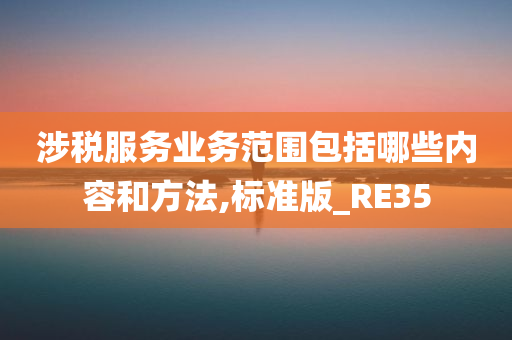 涉税服务业务范围包括哪些内容和方法,标准版_RE35